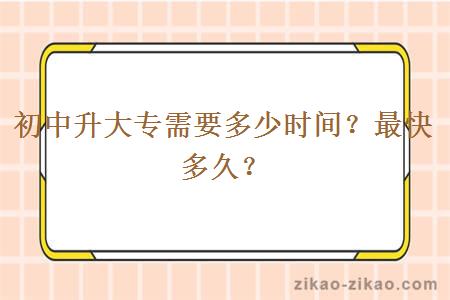 初中升大专需要多少时间？最快多久？

zikao-zikao.com